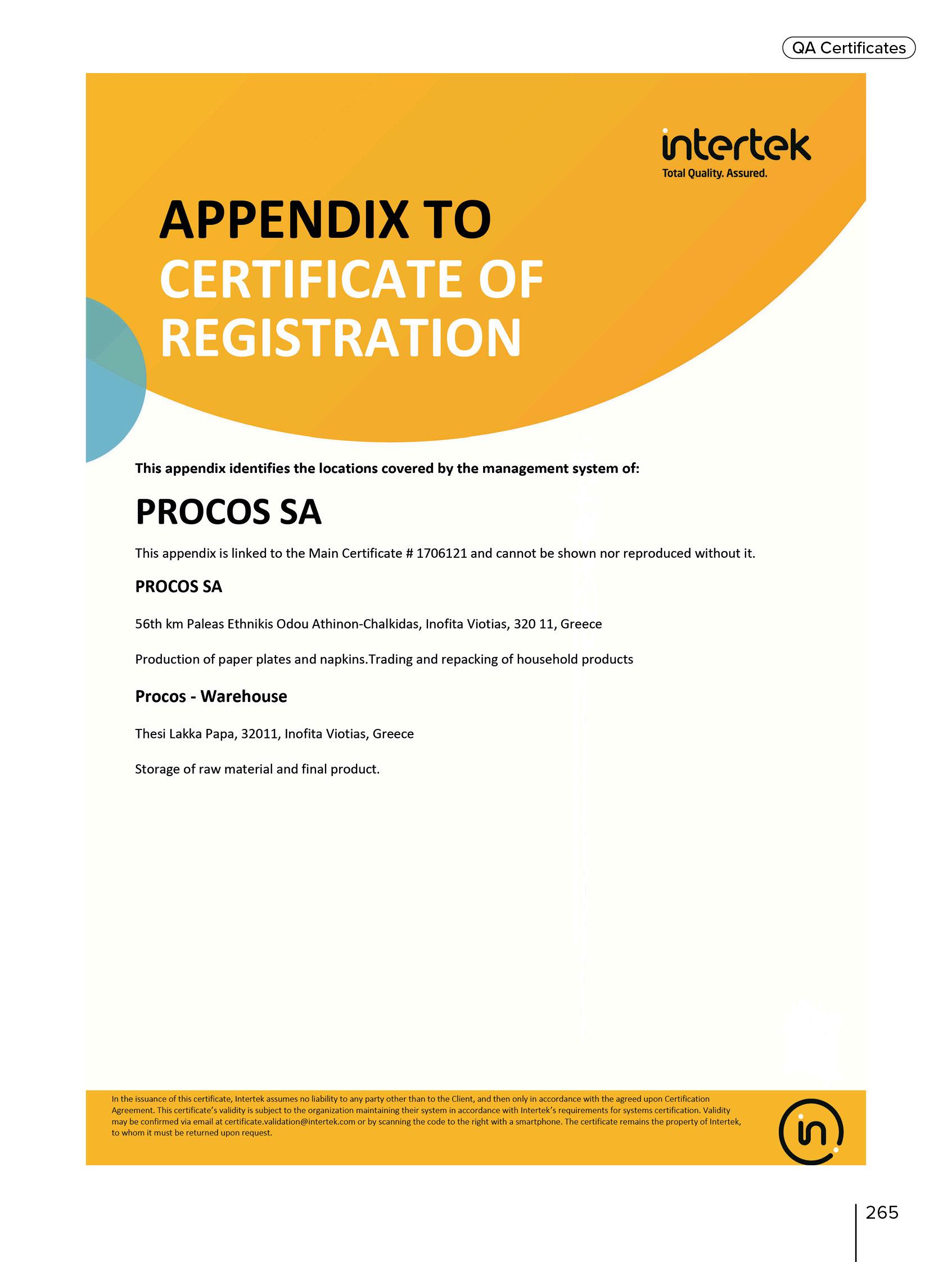 QA Certificates

intertek
Total Quality. Assured.

APPENDIX TO
CERTIFICATE OF
REGISTRATION

This appendix identifies the locations covered by the management system of:

PROCOS SA

This appendix is linked to the Main Certificate # 1706121 and cannot be shown nor reproduced without it.

PROCOS SA

56th km Paleas Ethnikis Odou Athinon-Chalkidas, Inofita Viotias, 320 11, Greece

Production of paper plates and napkins.Trading and repacking of household products

Procos - Warehouse

Thesi Lakka Papa, 32011, Inofita Viotias, Greece

Storage of raw material and final product.

In the issuance of this certificate, Intertek assumes no liability to any party other than to the Client, and then only in accordance with the agreed upon Certification Agreement. This certificate's validity is subject to the organization maintaining their system in accordance with Intertek's requirements for systems certification. Validity may be confirmed via email at certificate.validation@intertek.com or by scanning the code to the right with a smartphone. The certificate remains the property of Intertek, to whom it must be returned upon request.

in

265